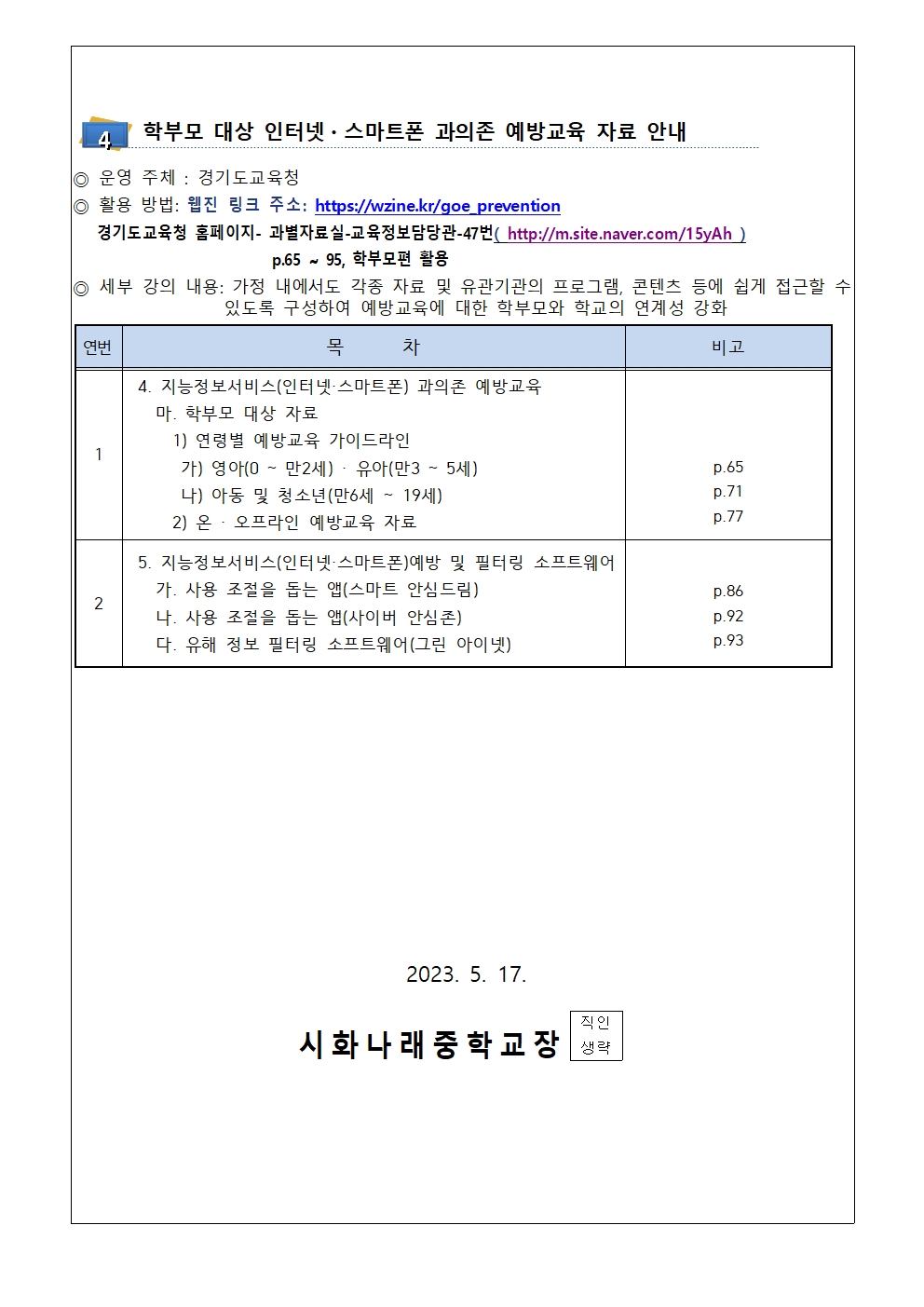 4 학부모 대상 인터넷·스마트폰 과의존 예방교육 자료 안내

◎ 운영 주체 : 경기도교육청
◎ 활용 방법: 웹진 링크 주소: https://wzine.kr/goe_prevention
경기도교육청 홈페이지- 과별자료실-교육정보담당관-47번( http://m.site.naver.com/15yAh )
p.65 ~ 95, 학부모편 활용
◎ 세부 강의 내용: 가정 내에서도 각종 자료 및 유관기관의 프로그램, 콘텐츠 등에 쉽게 접근할 수 있도록 구성하여 예방교육에 대한 학부모와 학교의 연계성 강화

| 연번 | 목 차 | 비고 |
|---|---|---|
| 1 | 4. 지능정보서비스(인터넷·스마트폰) 과의존 예방교육<br>마. 학부모 대상 자료<br>1) 연령별 예방교육 가이드라인<br>가) 영아(0 ~ 만2세) · 유아(만3 ~ 5세)<br>나) 아동 및 청소년(만6세 ~ 19세)<br>2) 온 · 오프라인 예방교육 자료 | p.65<br>p.71<br>p.77 |
| 2 | 5. 지능정보서비스(인터넷·스마트폰)예방 및 필터링 소프트웨어<br>가. 사용 조절을 돕는 앱(스마트 안심드림)<br>나. 사용 조절을 돕는 앱(사이버 안심존)<br>다. 유해 정보 필터링 소프트웨어(그린 아이넷) | p.86<br>p.92<br>p.93 |

2023. 5. 17.

시화나래중학교장 직인 생략